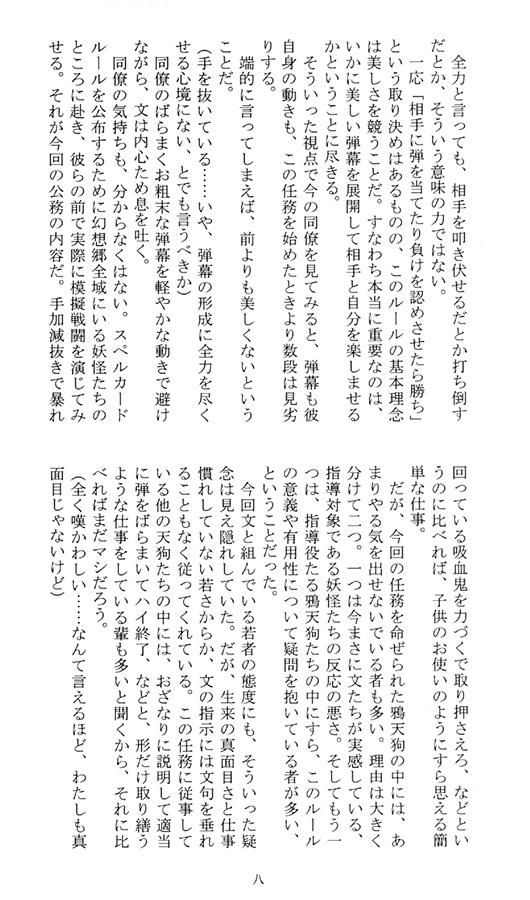 全力と言っても、相手を叩き伏せるだとか打ち倒すだとか、そういう意味の力ではない。

一応「相手に弾を当てたり負けを認めさせたら勝ち」という取り決めはあるものの、このルールの基本理念は美しさを競うことだ。すなわち本当に重要なのは、いかに美しい弾幕を展開して相手と自分を楽しませるかということに尽きる。

そういった視点で今の同僚を見てみると、弾幕も彼自身の動きも、この任務を始めたときより数段は見劣りする。

端的に言ってしまえば、前よりも美しくないということだ。

（手を抜いている……いや、弾幕の形成に全力を尽くせる心境にない、とでも言うべきか）

同僚のばらまくお粗末な弾幕を軽やかな動きで避けながら、文は内心ため息を吐く。

同僚の気持ちも、分からなくはない。スペルカードルールを公布するために幻想郷全域にいる妖怪たちのところに赴き、彼らの前で実際に模擬戦闘を演じてみせる。それが今回の公務の内容だ。手加減抜きで暴れ回っている吸血鬼を力づくで取り押さえろ、などというのに比べれば、子供のお使いのようにすら思える簡単な仕事。

だが、今回の任務を命ぜられた鴉天狗の中には、あまりやる気を出せないでいる者も多い。理由は大きく分けて二つ。一つは今まさに文たちが実感している、指導対象である妖怪たちの反応の悪さ。そしてもう一つは、指導役たる鴉天狗たちの中にすら、このルールの意義や有用性について疑問を抱いている者が多い、ということだった。

今回文と組んでいる若者の態度にも、そういった疑念は見え隠れしていた。だが、生来の真面目さと仕事慣れしていない若さからか、文の指示には文句を垂れることもなく従ってくれている。この任務に従事している他の天狗たちの中には、おざなりに説明して適当に弾をばらまいてハイ終了、などと、形だけ取り繕うような仕事をしている輩も多いと聞くから、それに比べればまだマシだろう。

（全く嘆かわしい……なんて言えるほど、わたしも真面目じゃないけど）

八